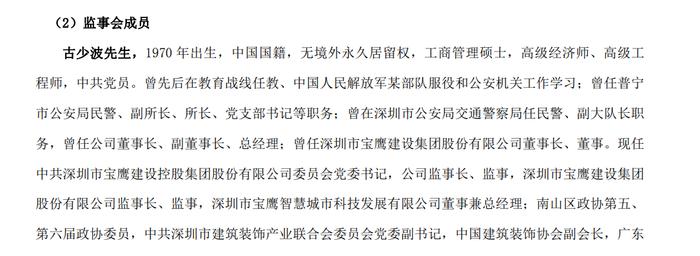 （2）监事会成员

古少波先生，1970 年出生，中国国籍，无境外永久居留权，工商管理硕士，高级经济师、高级工程师，中共党员。曾先后在教育战线任教、中国人民解放军某部队服役和公安机关工作学习；曾任普宁市公安局民警、副所长、所长、党支部书记等职务；曾在深圳市公安局交通警察局任民警、副大队长职务，曾任公司董事长、副董事长、总经理；曾任深圳市宝鹰建设集团股份有限公司董事长、董事。现任中共深圳市宝鹰建设控股集团股份有限公司委员会党委书记，公司监事长、监事，深圳市宝鹰建设集团股份有限公司监事长、监事，深圳市宝鹰智慧城市科技发展有限公司董事兼总经理；南山区政协第五、第六届政协委员，中共深圳市建筑装饰产业联合会委员会党委副书记，中国建筑装饰协会副会长，广东